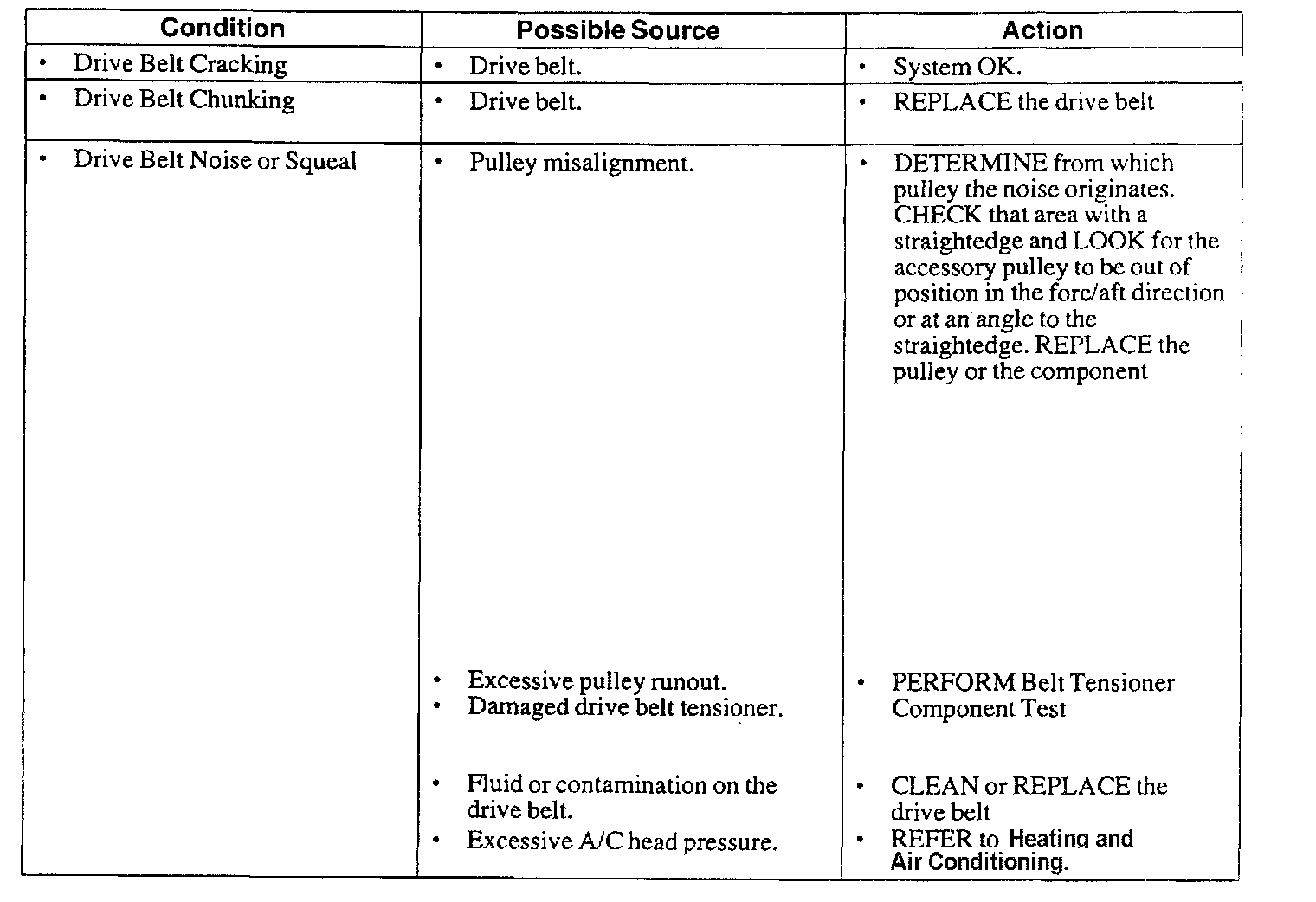 | Condition | Possible Source | Action |
|---|---|---|
| • Drive Belt Cracking | • Drive belt. | • System OK. |
| • Drive Belt Chunking | • Drive belt. | • REPLACE the drive belt |
| • Drive Belt Noise or Squeal | • Pulley misalignment. | • DETERMINE from which pulley the noise originates. CHECK that area with a straightedge and LOOK for the accessory pulley to be out of position in the fore/aft direction or at an angle to the straightedge. REPLACE the pulley or the component |
| | • Excessive pulley runout. • Damaged drive belt tensioner. | • PERFORM Belt Tensioner Component Test |
| | • Fluid or contamination on the drive belt. | • CLEAN or REPLACE the drive belt |
| | • Excessive A/C head pressure. | • REFER to Heating and Air Conditioning. |